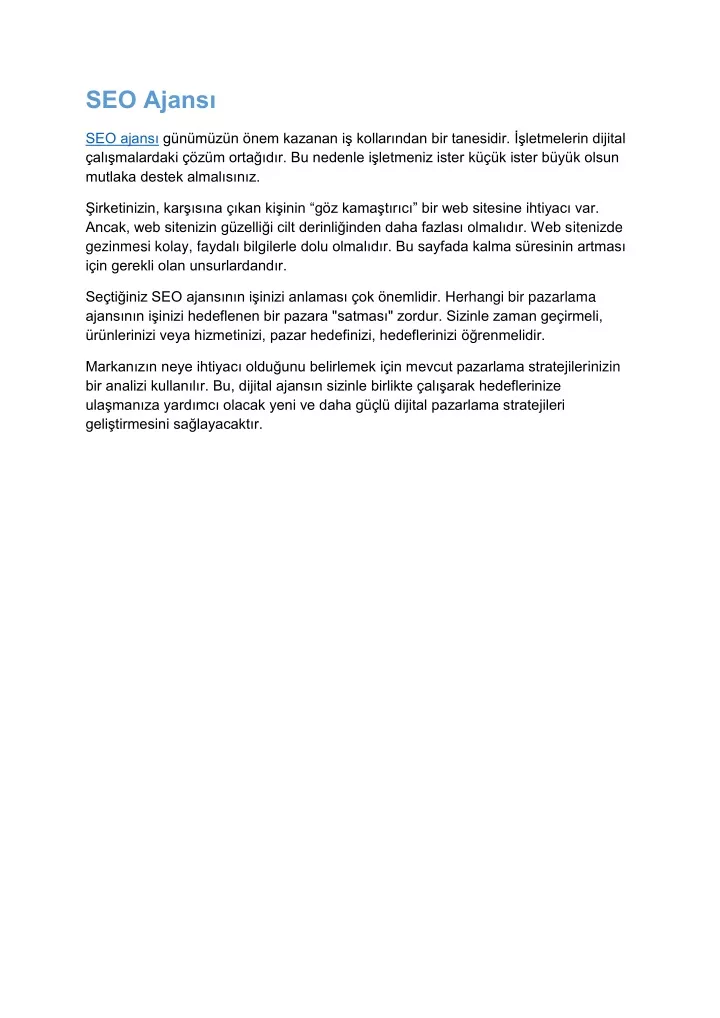 SEO Ajansı

SEO ajansı günümüzün önem kazanan iş kollarından bir tanesidir. İşletmelerin dijital çalışmalardaki çözüm ortağıdır. Bu nedenle işletmeniz ister küçük ister büyük olsun mutlaka destek almalısınız.

Şirketinizin, karşısına çıkan kişinin “göz kamaştırıcı” bir web sitesine ihtiyacı var. Ancak, web sitenizin güzelliği cilt derinliğinden daha fazlası olmalıdır. Web sitenizde gezinmesi kolay, faydalı bilgilerle dolu olmalıdır. Bu sayfada kalma süresinin artması için gerekli olan unsurlardandır.

Seçtiğiniz SEO ajansının işinizi anlaması çok önemlidir. Herhangi bir pazarlama ajansının işinizi hedeflenen bir pazara "satması" zordur. Sizinle zaman geçirmeli, ürünlerinizi veya hizmetinizi, pazar hedefinizi, hedeflerinizi öğrenmelidir.

Markanızın neye ihtiyacı olduğunu belirlemek için mevcut pazarlama stratejilerinizin bir analizi kullanılır. Bu, dijital ajansın sizinle birlikte çalışarak hedeflerinize ulaşmanıza yardımcı olacak yeni ve daha güçlü dijital pazarlama stratejileri geliştirmesini sağlayacaktır.